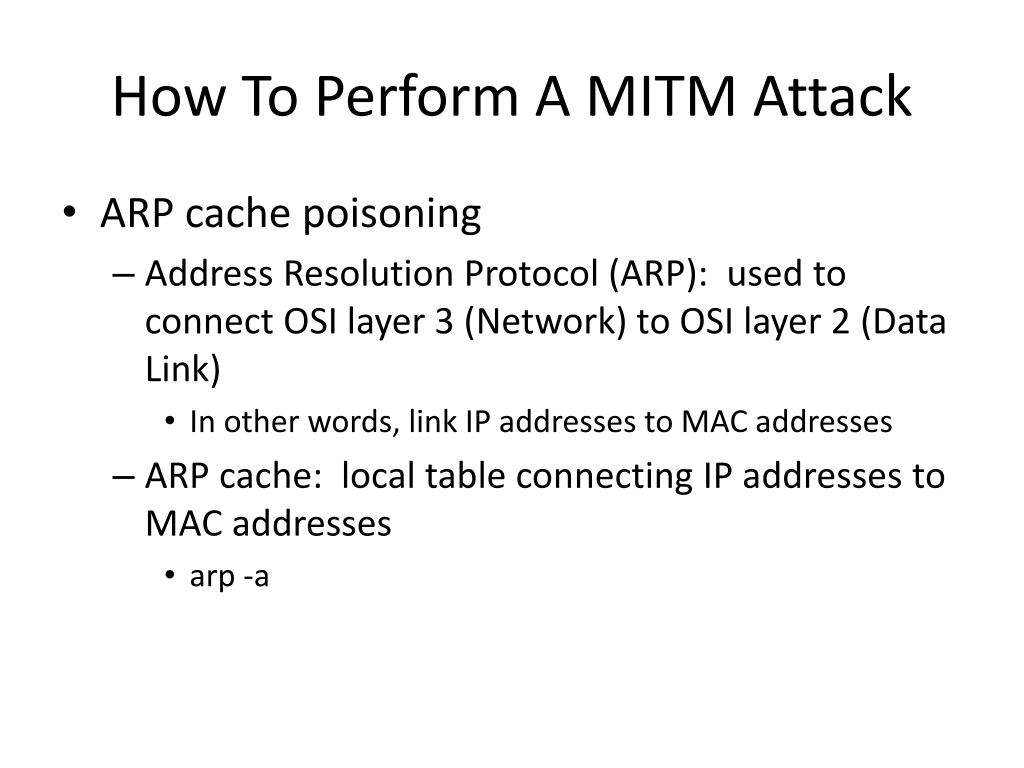 How To Perform A MITM Attack

• ARP cache poisoning
– Address Resolution Protocol (ARP): used to connect OSI layer 3 (Network) to OSI layer 2 (Data Link)
• In other words, link IP addresses to MAC addresses
– ARP cache: local table connecting IP addresses to MAC addresses
• arp -a